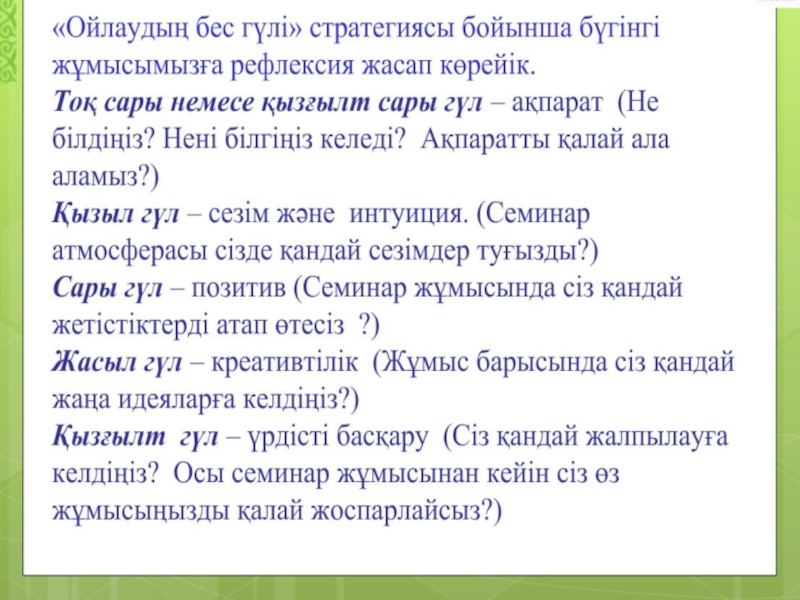 «Ойлаудың бес гүлі» стратегиясы бойынша бүгінгі жұмысымызға рефлексия жасап көрейік.
Тоқ сары немесе қызғылт сары гүл – ақпарат (Не білдіңіз? Нені білгіңіз келеді? Ақпаратты қалай ала аламыз?)
Қызыл гүл – сезім және интуиция. (Семинар атмосферасы сізде қандай сезімдер туғызды?)
Сары гүл – позитив (Семинар жұмысында сіз қандай жетістіктерді атап өтесіз ?)
Жасыл гүл – креативтілік (Жұмыс барысында сіз қандай жаңа идеяларға келдіңіз?)
Қызғылт гүл – үрдісті басқару (Сіз қандай жалпылауға келдіңіз? Осы семинар жұмысынан кейін сіз өз жұмысыңызды қалай жоспарлайсыз?)